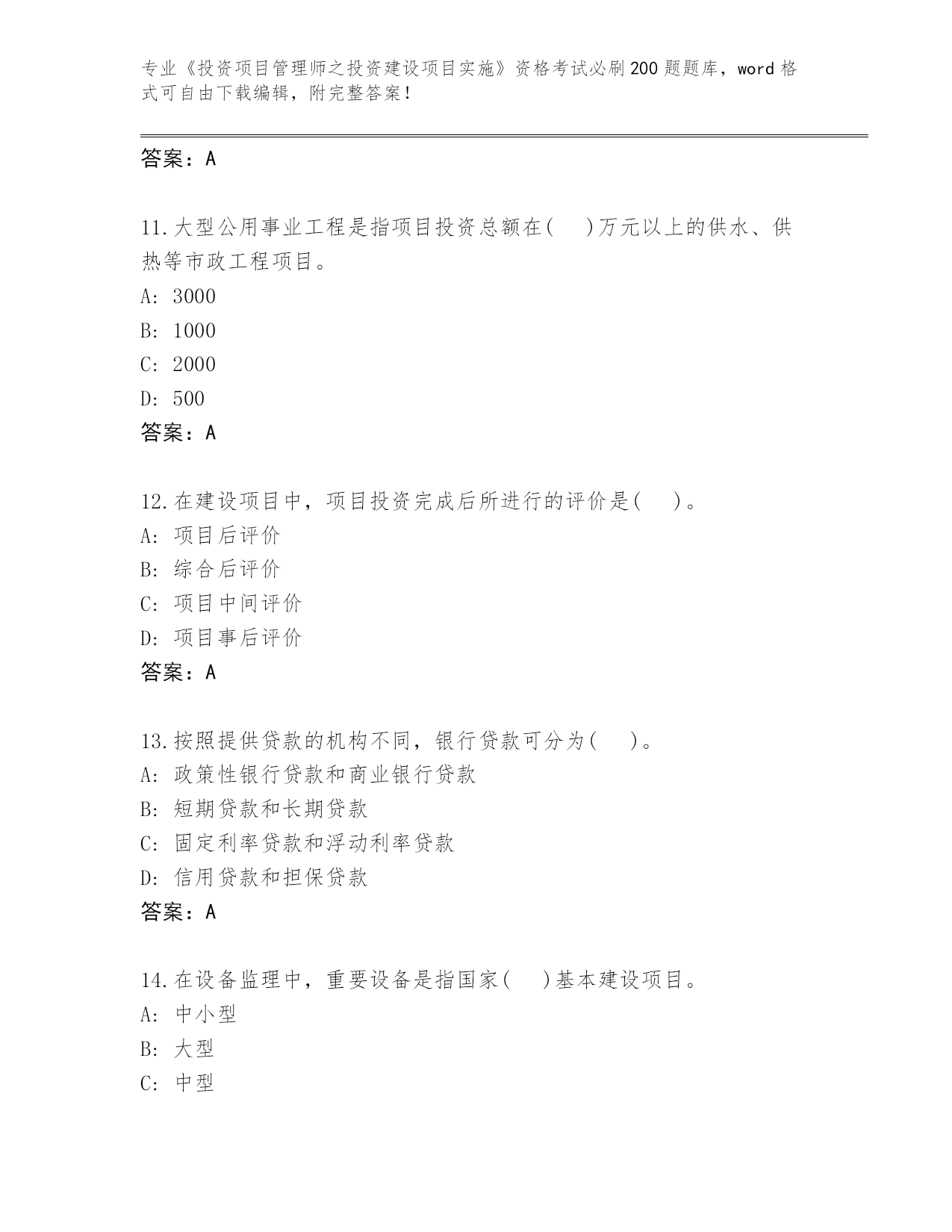 专业《投资项目管理师之投资建设项目实施》资格考试必刷200题题库，word格式可自由下载编辑，附完整答案！

答案：A

11.大型公用事业工程是指项目投资总额在(　)万元以上的供水、供热等市政工程项目。
A: 3000
B: 1000
C: 2000
D: 500
答案：A

12.在建设项目中，项目投资完成后所进行的评价是(　)。
A: 项目后评价
B: 综合后评价
C: 项目中间评价
D: 项目事后评价
答案：A

13.按照提供贷款的机构不同，银行贷款可分为(　)。
A: 政策性银行贷款和商业银行贷款
B: 短期贷款和长期贷款
C: 固定利率贷款和浮动利率贷款
D: 信用贷款和担保贷款
答案：A

14.在设备监理中，重要设备是指国家(　)基本建设项目。
A: 中小型
B: 大型
C: 中型